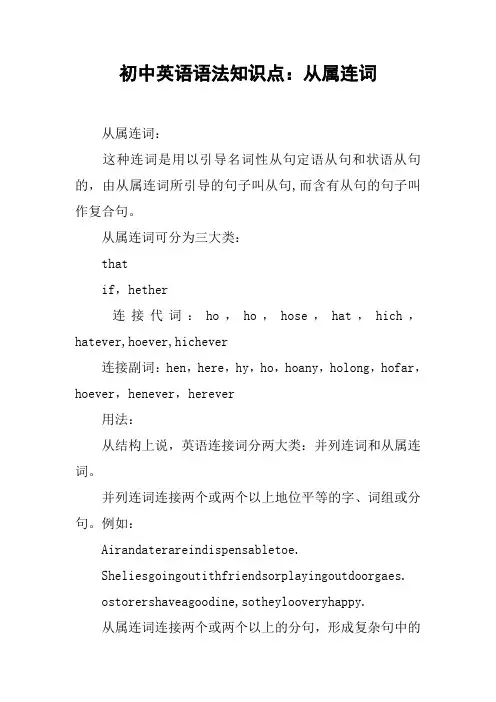 初中英语语法知识点：从属连词

从属连词：

这种连词是用以引导名词性从句定语从句和状语从句的，由从属连词所引导的句子叫从句,而含有从句的句子叫作复合句。

从属连词可分为三大类：

that

if，hether

连接代词：ho，ho，hose，hat，hich，hatever,hoever,hichever

连接副词：hen，here，hy，ho，hoany，holong，hofar，hoever，henever，herever

用法：

从结构上说，英语连接词分两大类：并列连词和从属连词。

并列连词连接两个或两个以上地位平等的字、词组或分句。例如：

Airandaterareindispensabletoe.

Sheliesgoingoutithfriendsorplayingoutdoorgaes.

ostorershaveagoodine,sotheylooveryhappy.

从属连词连接两个或两个以上的分句，形成复杂句中的